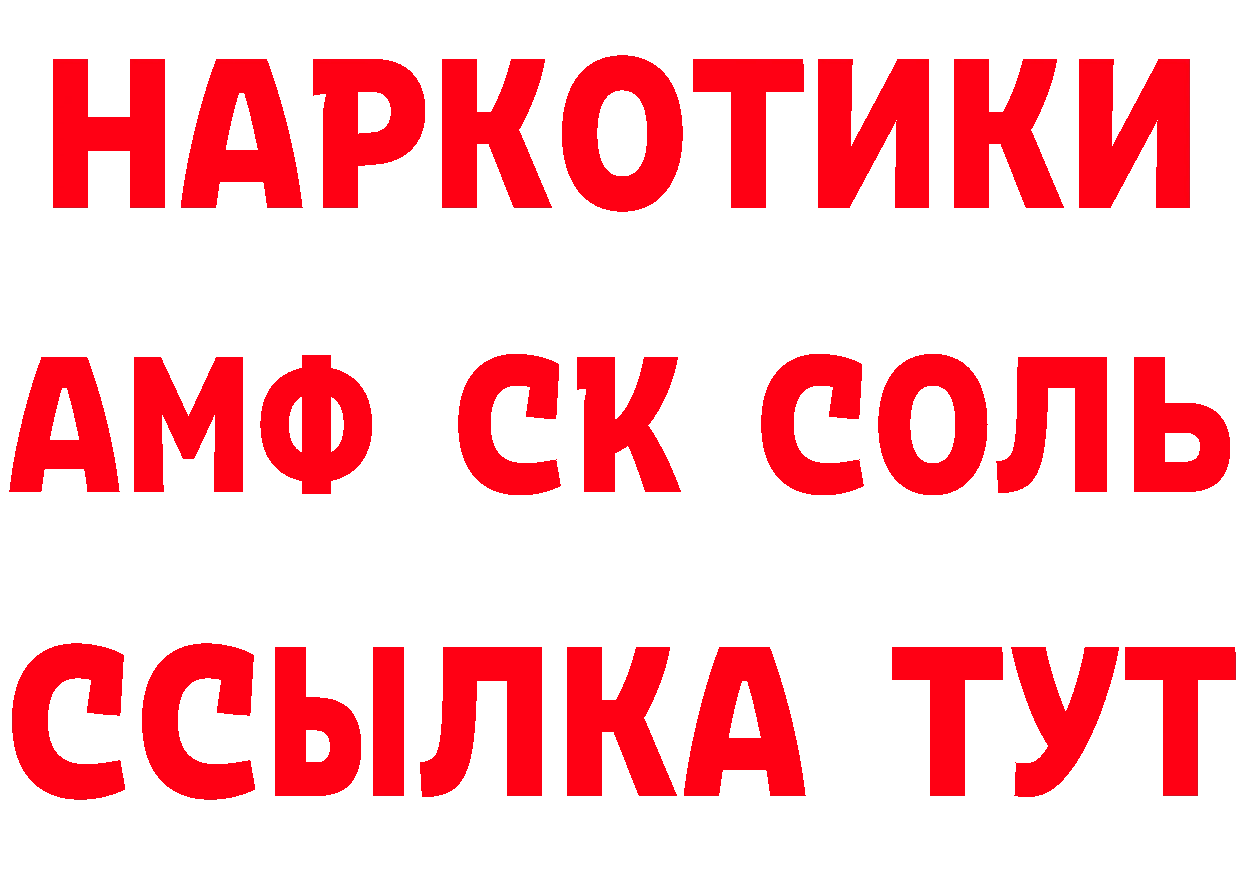 НАРКОТИКИ

АМФ СК СОЛЬ

ССЫЛКА ТУТ